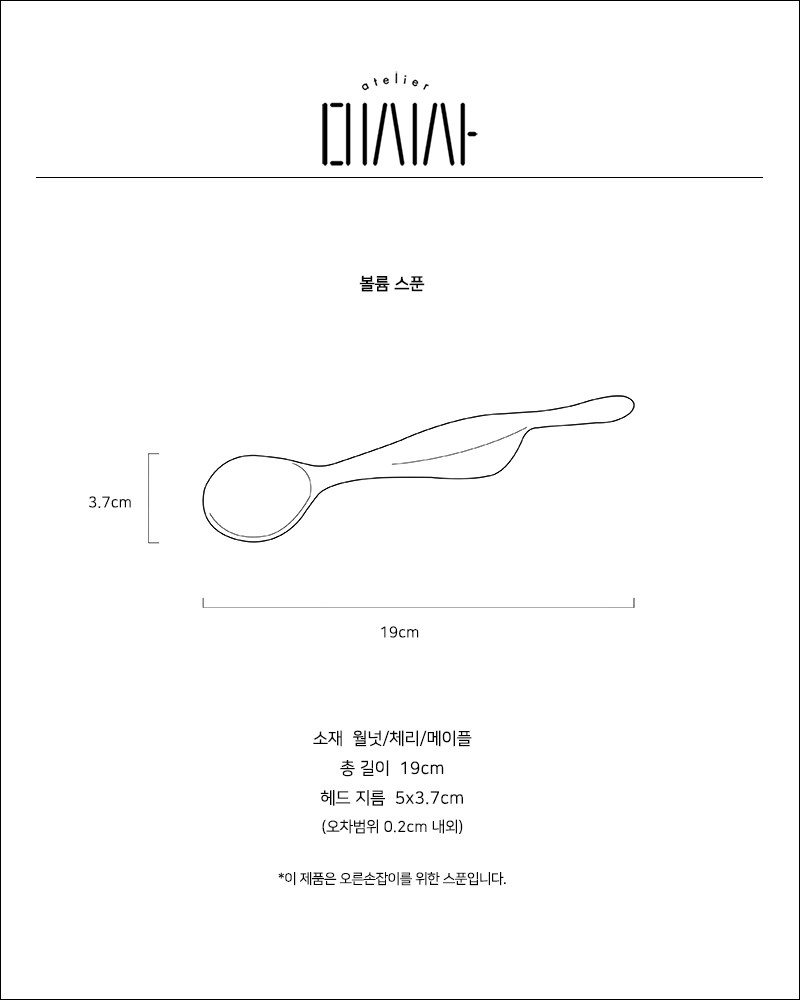 atelier
미시사

볼륨 스푼

3.7cm

19cm

소재 월넛/체리/메이플
총 길이 19cm
헤드 지름 5x3.7cm
(오차범위 0.2cm 내외)

*이 제품은 오른손잡이를 위한 스푼입니다.